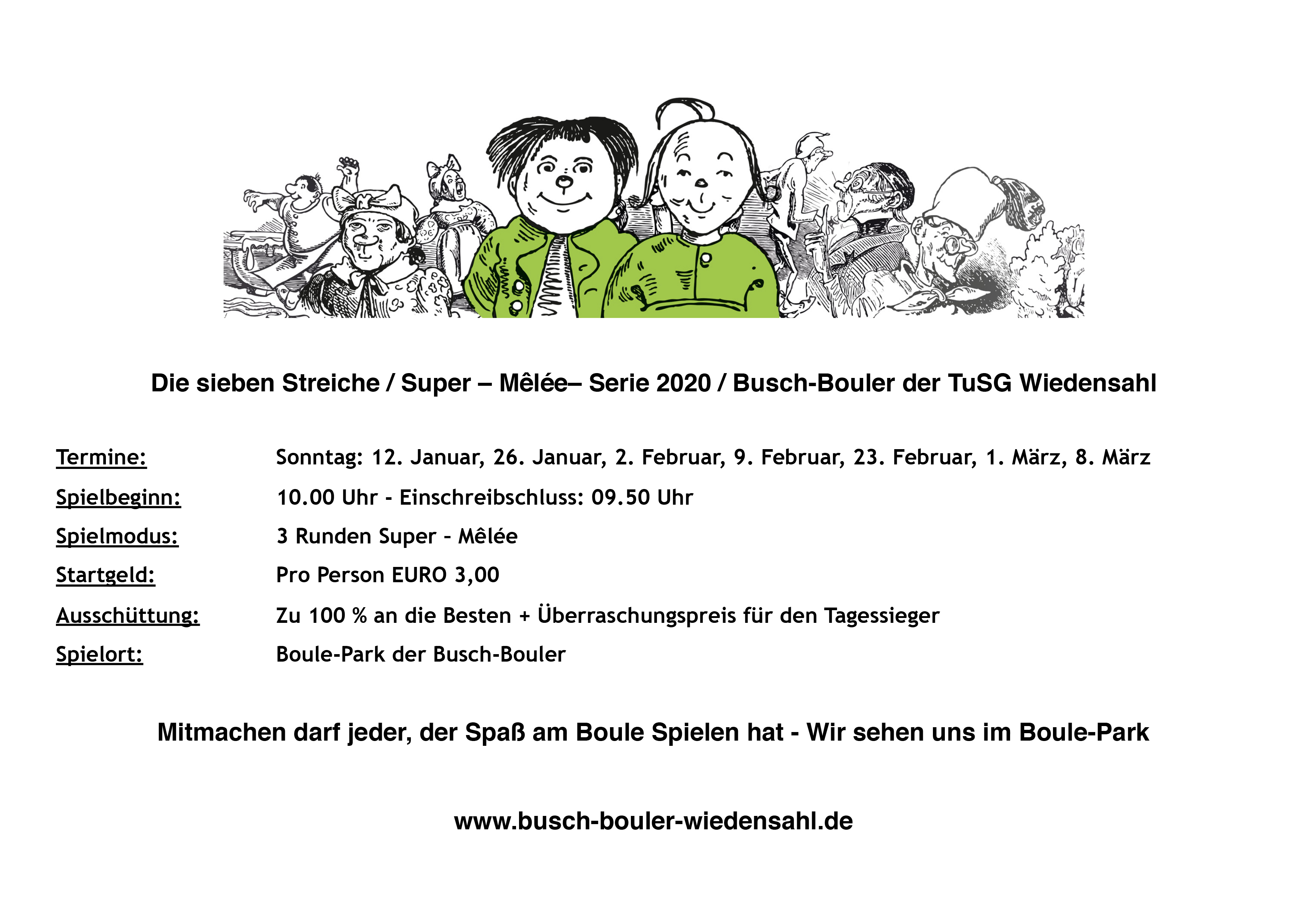 Die sieben Streiche / Super – Mêlée– Serie 2020 / Busch-Bouler der TuSG Wiedensahl

Termine: Sonntag: 12. Januar, 26. Januar, 2. Februar, 9. Februar, 23. Februar, 1. März, 8. März

Spielbeginn: 10.00 Uhr - Einschreibschluss: 09.50 Uhr

Spielmodus: 3 Runden Super - Mêlée

Startgeld: Pro Person EURO 3,00

Ausschüttung: Zu 100 % an die Besten + Überraschungspreis für den Tagessieger

Spielort: Boule-Park der Busch-Bouler

Mitmachen darf jeder, der Spaß am Boule Spielen hat - Wir sehen uns im Boule-Park

www.busch-bouler-wiedensahl.de